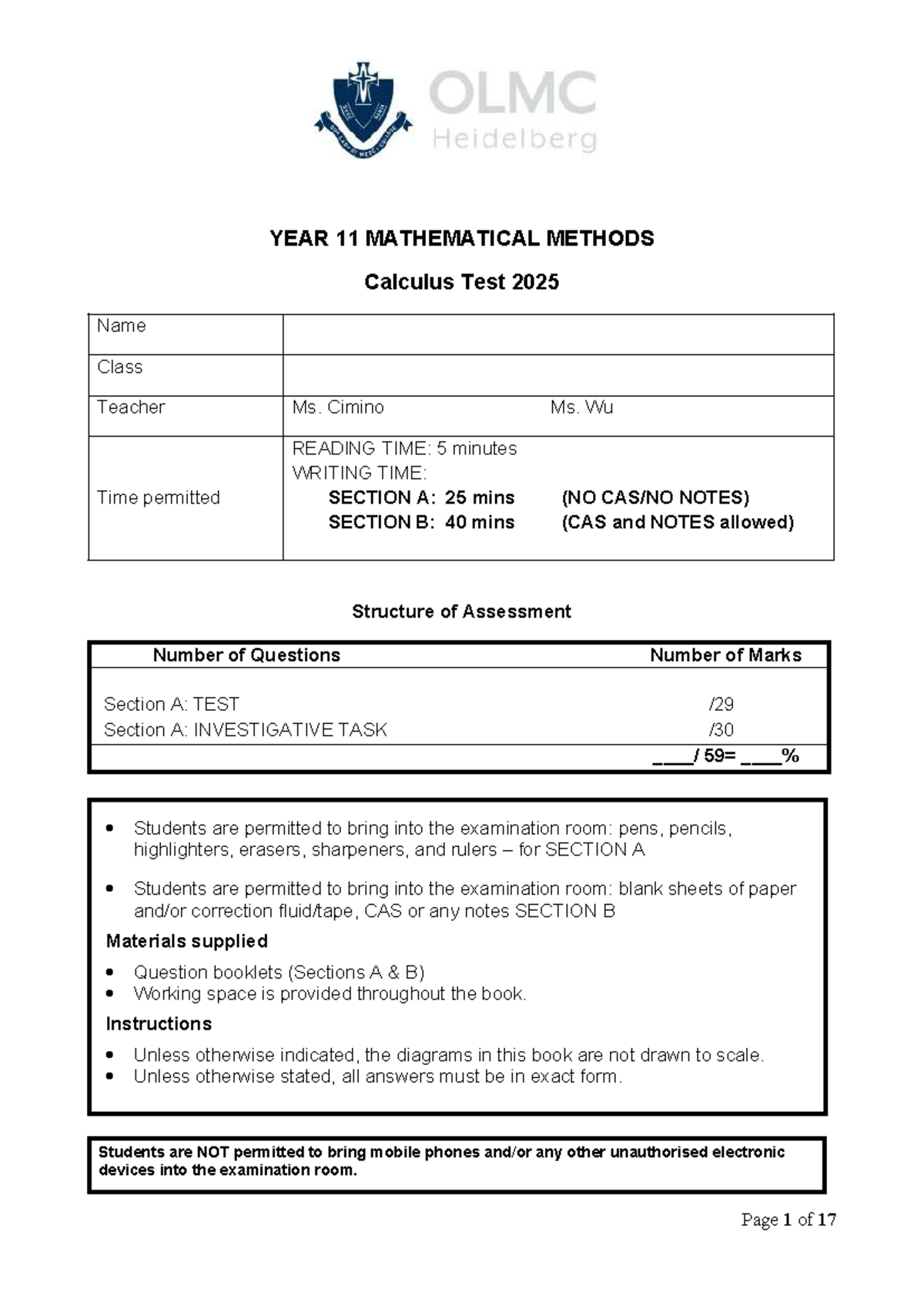 OLMC
Heidelberg

YEAR 11 MATHEMATICAL METHODS

Calculus Test 2025

Name
Class
Teacher Ms. Cimino Ms. Wu
Time permitted READING TIME: 5 minutes
WRITING TIME:
SECTION A: 25 mins (NO CAS/NO NOTES)
SECTION B: 40 mins (CAS and NOTES allowed)

Structure of Assessment

| Number of Questions | Number of Marks |
|---|---|
| Section A: TEST | /29 |
| Section A: INVESTIGATIVE TASK | /30 |
| | ____/ 59= ____% |

• Students are permitted to bring into the examination room: pens, pencils, highlighters, erasers, sharpeners, and rulers – for SECTION A

• Students are permitted to bring into the examination room: blank sheets of paper and/or correction fluid/tape, CAS or any notes SECTION B

Materials supplied
• Question booklets (Sections A & B)
• Working space is provided throughout the book.

Instructions
• Unless otherwise indicated, the diagrams in this book are not drawn to scale.
• Unless otherwise stated, all answers must be in exact form.

Students are NOT permitted to bring mobile phones and/or any other unauthorised electronic devices into the examination room.

Page 1 of 17